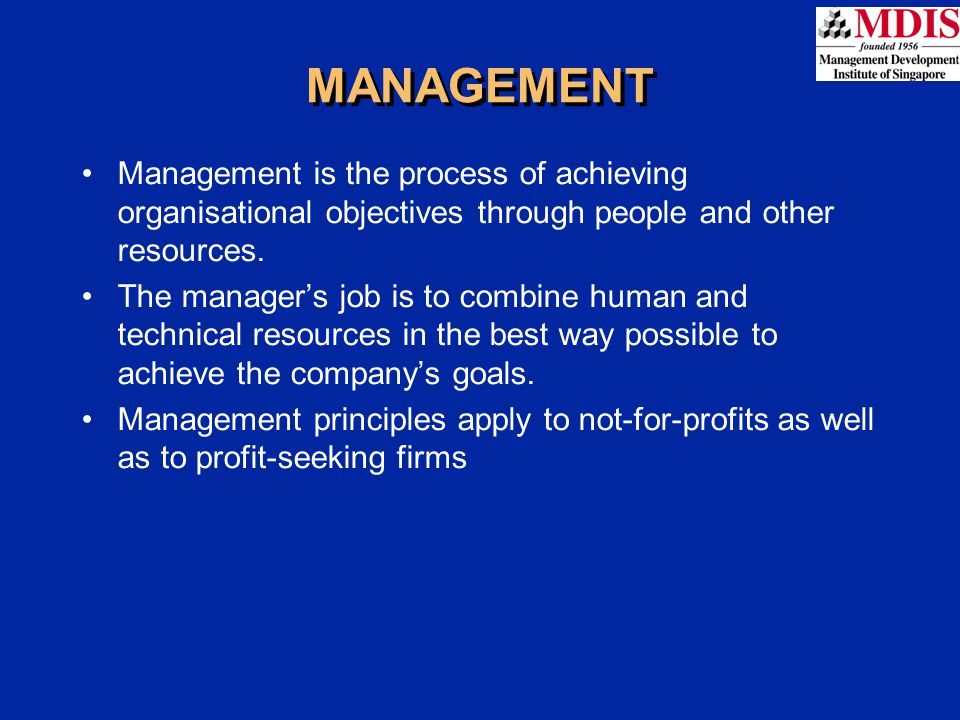 MDIS
founded 1956
Management Development
Institute of Singapore

MANAGEMENT

• Management is the process of achieving organisational objectives through people and other resources.
• The manager's job is to combine human and technical resources in the best way possible to achieve the company's goals.
• Management principles apply to not-for-profits as well as to profit-seeking firms